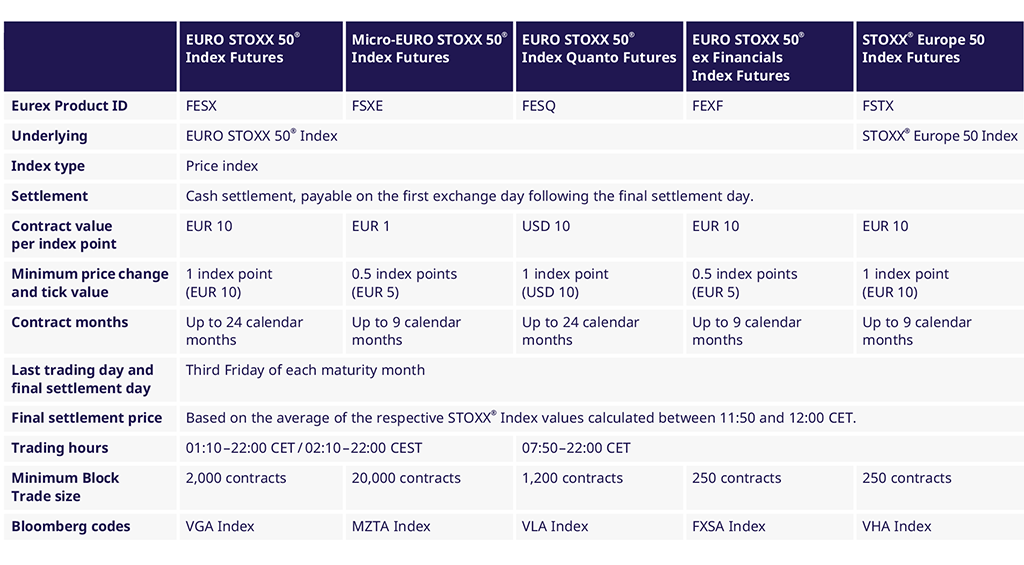 | | EURO STOXX 50® Index Futures | Micro-EURO STOXX 50® Index Futures | EURO STOXX 50® Index Quanto Futures | EURO STOXX 50® ex Financials Index Futures | STOXX® Europe 50 Index Futures |
|---|---|---|---|---|---|
| Eurex Product ID | FESX | FSXE | FESQ | FEXF | FSTX |
| Underlying | EURO STOXX 50® Index | | | | STOXX® Europe 50 Index |
| Index type | Price index | | | | |
| Settlement | Cash settlement, payable on the first exchange day following the final settlement day. | | | | |
| Contract value per index point | EUR 10 | EUR 1 | USD 10 | EUR 10 | EUR 10 |
| Minimum price change and tick value | 1 index point (EUR 10) | 0.5 index points (EUR 5) | 1 index point (USD 10) | 0.5 index points (EUR 5) | 1 index point (EUR 10) |
| Contract months | Up to 24 calendar months | Up to 9 calendar months | Up to 24 calendar months | Up to 9 calendar months | Up to 9 calendar months |
| Last trading day and final settlement day | Third Friday of each maturity month | | | | |
| Final settlement price | Based on the average of the respective STOXX® Index values calculated between 11:50 and 12:00 CET. | | | | |
| Trading hours | 01:10–22:00 CET / 02:10–22:00 CEST | | 07:50–22:00 CET | | |
| Minimum Block Trade size | 2,000 contracts | 20,000 contracts | 1,200 contracts | 250 contracts | 250 contracts |
| Bloomberg codes | VGA Index | MZTA Index | VLA Index | FXSA Index | VHA Index |